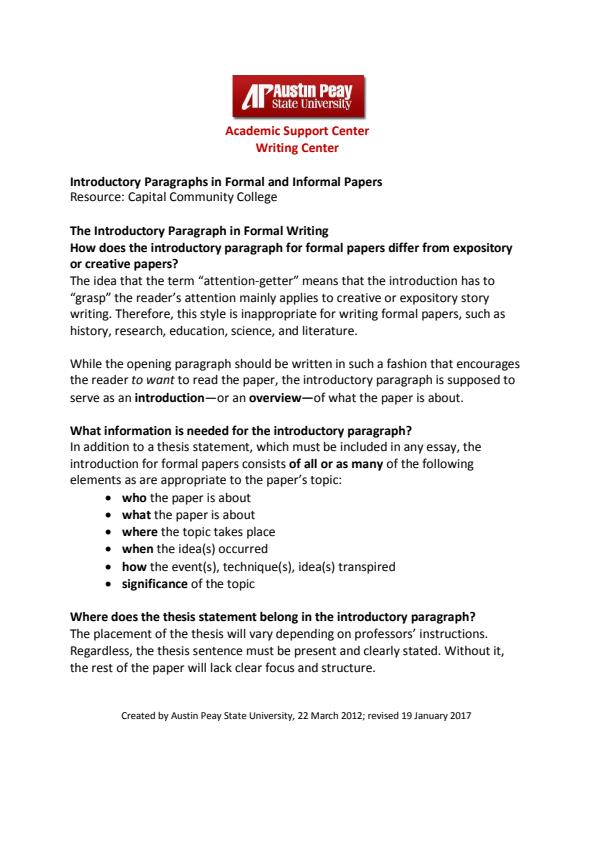 AP Austin Peay State University

Academic Support Center
Writing Center

Introductory Paragraphs in Formal and Informal Papers
Resource: Capital Community College

The Introductory Paragraph in Formal Writing
How does the introductory paragraph for formal papers differ from expository or creative papers?
The idea that the term "attention-getter" means that the introduction has to "grasp" the reader's attention mainly applies to creative or expository story writing. Therefore, this style is inappropriate for writing formal papers, such as history, research, education, science, and literature.

While the opening paragraph should be written in such a fashion that encourages the reader to want to read the paper, the introductory paragraph is supposed to serve as an introduction—or an overview—of what the paper is about.

What information is needed for the introductory paragraph?
In addition to a thesis statement, which must be included in any essay, the introduction for formal papers consists of all or as many of the following elements as are appropriate to the paper's topic:
• who the paper is about
• what the paper is about
• where the topic takes place
• when the idea(s) occurred
• how the event(s), technique(s), idea(s) transpired
• significance of the topic

Where does the thesis statement belong in the introductory paragraph?
The placement of the thesis will vary depending on professors' instructions. Regardless, the thesis sentence must be present and clearly stated. Without it, the rest of the paper will lack clear focus and structure.

Created by Austin Peay State University, 22 March 2012; revised 19 January 2017